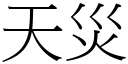 天災